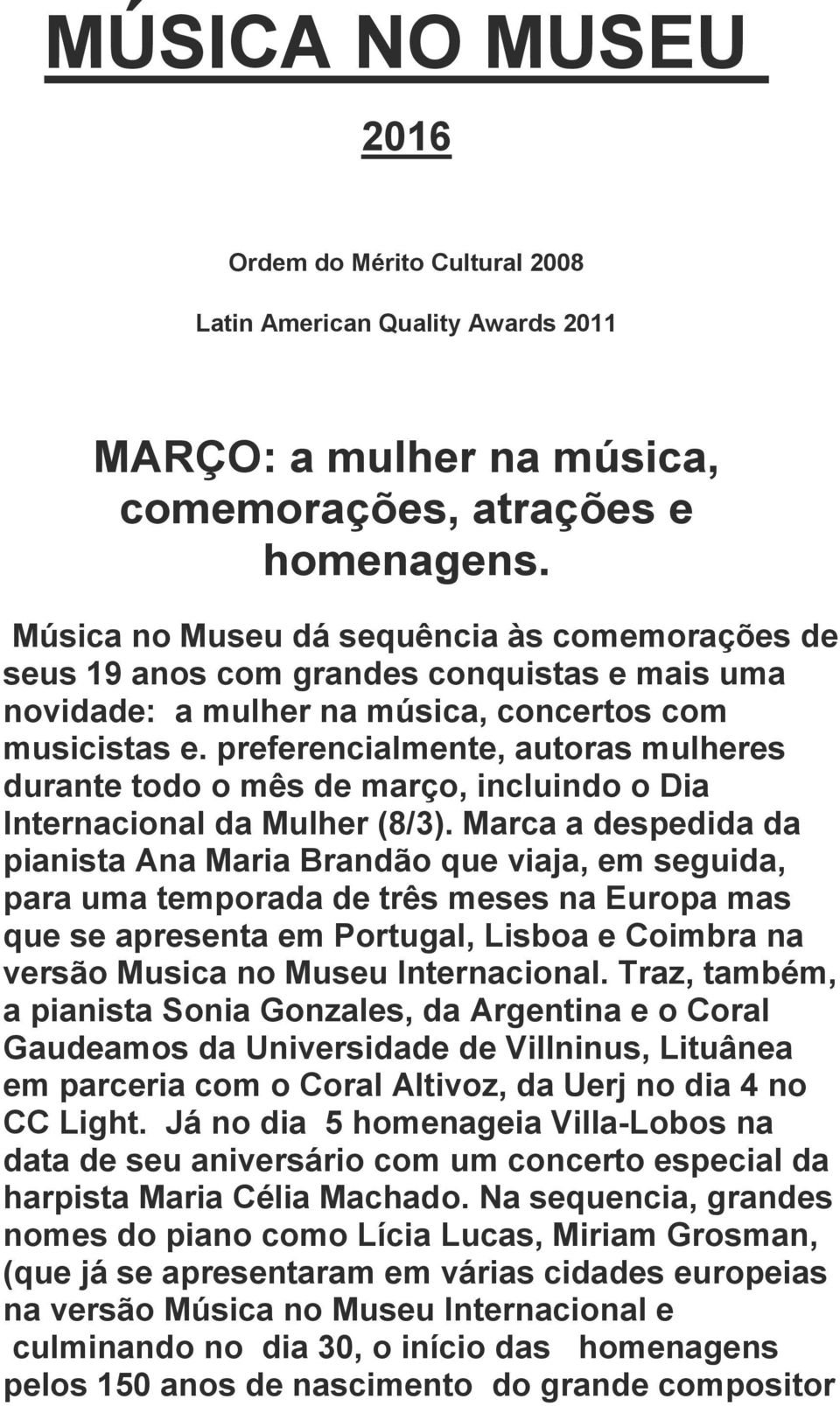 MÚSICA NO MUSEU

2016

Ordem do Mérito Cultural 2008

Latin American Quality Awards 2011

MARÇO: a mulher na música, comemorações, atrações e homenagens.

Música no Museu dá sequência às comemorações de seus 19 anos com grandes conquistas e mais uma novidade: a mulher na música, concertos com musicistas e. preferencialmente, autoras mulheres durante todo o mês de março, incluindo o Dia Internacional da Mulher (8/3). Marca a despedida da pianista Ana Maria Brandão que viaja, em seguida, para uma temporada de três meses na Europa mas que se apresenta em Portugal, Lisboa e Coimbra na versão Musica no Museu Internacional. Traz, também, a pianista Sonia Gonzales, da Argentina e o Coral Gaudeamos da Universidade de Villninus, Lituânea em parceria com o Coral Altivoz, da Uerj no dia 4 no CC Light. Já no dia 5 homenageia Villa-Lobos na data de seu aniversário com um concerto especial da harpista Maria Célia Machado. Na sequencia, grandes nomes do piano como Lícia Lucas, Miriam Grosman, (que já se apresentaram em várias cidades europeias na versão Música no Museu Internacional e culminando no dia 30, o início das homenagens pelos 150 anos de nascimento do grande compositor